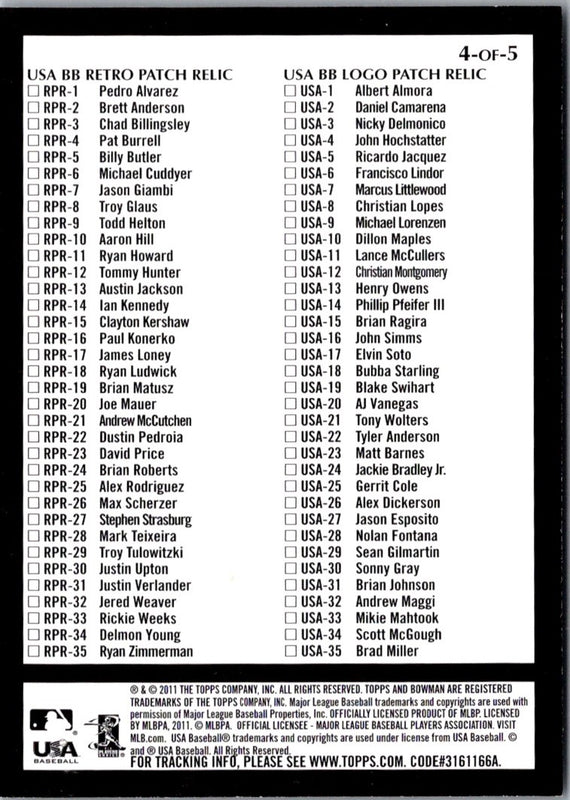 4-OF-5

USA BB RETRO PATCH RELIC
☐ RPR-1 Pedro Alvarez
☐ RPR-2 Brett Anderson
☐ RPR-3 Chad Billingsley
☐ RPR-4 Pat Burrell
☐ RPR-5 Billy Butler
☐ RPR-6 Michael Cuddyer
☐ RPR-7 Jason Giambi
☐ RPR-8 Troy Glaus
☐ RPR-9 Todd Helton
☐ RPR-10 Aaron Hill
☐ RPR-11 Ryan Howard
☐ RPR-12 Tommy Hunter
☐ RPR-13 Austin Jackson
☐ RPR-14 Ian Kennedy
☐ RPR-15 Clayton Kershaw
☐ RPR-16 Paul Konerko
☐ RPR-17 James Loney
☐ RPR-18 Ryan Ludwick
☐ RPR-19 Brian Matusz
☐ RPR-20 Joe Mauer
☐ RPR-21 Andrew McCutchen
☐ RPR-22 Dustin Pedroia
☐ RPR-23 David Price
☐ RPR-24 Brian Roberts
☐ RPR-25 Alex Rodriguez
☐ RPR-26 Max Scherzer
☐ RPR-27 Stephen Strasburg
☐ RPR-28 Mark Teixeira
☐ RPR-29 Troy Tulowitzki
☐ RPR-30 Justin Upton
☐ RPR-31 Justin Verlander
☐ RPR-32 Jered Weaver
☐ RPR-33 Rickie Weeks
☐ RPR-34 Delmon Young
☐ RPR-35 Ryan Zimmerman

USA BB LOGO PATCH RELIC
☐ USA-1 Albert Almora
☐ USA-2 Daniel Camarena
☐ USA-3 Nicky Delmonico
☐ USA-4 John Hochstatter
☐ USA-5 Ricardo Jacquez
☐ USA-6 Francisco Lindor
☐ USA-7 Marcus Littlewood
☐ USA-8 Christian Lopes
☐ USA-9 Michael Lorenzen
☐ USA-10 Dillon Maples
☐ USA-11 Lance McCullers
☐ USA-12 Christian Montgomery
☐ USA-13 Henry Owens
☐ USA-14 Phillip Pfeifer III
☐ USA-15 Brian Ragira
☐ USA-16 John Simms
☐ USA-17 Elvin Soto
☐ USA-18 Bubba Starling
☐ USA-19 Blake Swihart
☐ USA-20 AJ Vanegas
☐ USA-21 Tony Wolters
☐ USA-22 Tyler Anderson
☐ USA-23 Matt Barnes
☐ USA-24 Jackie Bradley Jr.
☐ USA-25 Gerrit Cole
☐ USA-26 Alex Dickerson
☐ USA-27 Jason Esposito
☐ USA-28 Nolan Fontana
☐ USA-29 Sean Gilmartin
☐ USA-30 Sonny Gray
☐ USA-31 Brian Johnson
☐ USA-32 Andrew Maggi
☐ USA-33 Mikie Mahtook
☐ USA-34 Scott McGough
☐ USA-35 Brad Miller

USA BASEBALL

® & © 2011 THE TOPPS COMPANY, INC. ALL RIGHTS RESERVED. TOPPS AND BOWMAN ARE REGISTERED TRADEMARKS OF THE TOPPS COMPANY, INC. Major League Baseball trademarks and copyrights are used with permission of Major League Baseball Properties, Inc. OFFICIALLY LICENSED PRODUCT OF MLBP. LICENSED BY MLBPA, 2011. © MLBPA. OFFICIAL LICENSEE - MAJOR LEAGUE BASEBALL PLAYERS ASSOCIATION. VISIT MLB.com. USA Baseball® trademarks and copyrights are used under license from USA Baseball. © and ® USA Baseball. All Rights Reserved.
FOR TRACKING INFO, PLEASE SEE WWW.TOPPS.COM. CODE#3161166A.